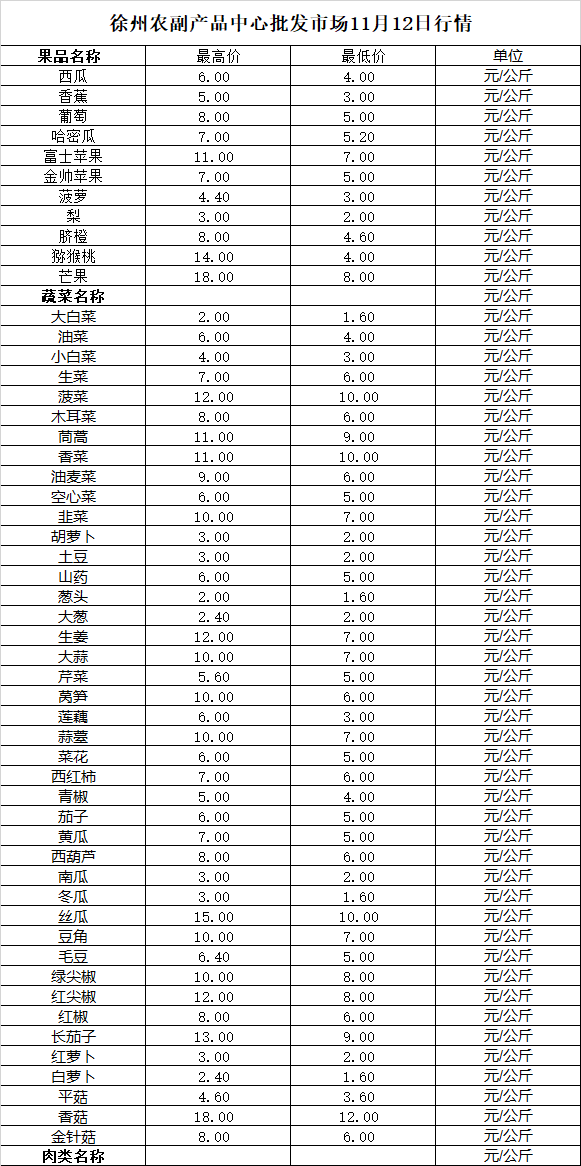 徐州农副产品中心批发市场11月12日行情

| 果品名称 | 最高价 | 最低价 | 单位 |
|---|---|---|---|
| 西瓜 | 6.00 | 4.00 | 元/公斤 |
| 香蕉 | 5.00 | 3.00 | 元/公斤 |
| 葡萄 | 8.00 | 5.00 | 元/公斤 |
| 哈密瓜 | 7.00 | 5.20 | 元/公斤 |
| 富士苹果 | 11.00 | 7.00 | 元/公斤 |
| 金帅苹果 | 7.00 | 5.00 | 元/公斤 |
| 菠萝 | 4.40 | 3.00 | 元/公斤 |
| 梨 | 3.00 | 2.00 | 元/公斤 |
| 脐橙 | 8.00 | 4.60 | 元/公斤 |
| 猕猴桃 | 14.00 | 4.00 | 元/公斤 |
| 芒果 | 18.00 | 8.00 | 元/公斤 |
| 蔬菜名称 | | | 元/公斤 |
| 大白菜 | 2.00 | 1.60 | 元/公斤 |
| 油菜 | 6.00 | 4.00 | 元/公斤 |
| 小白菜 | 4.00 | 3.00 | 元/公斤 |
| 生菜 | 7.00 | 6.00 | 元/公斤 |
| 菠菜 | 12.00 | 10.00 | 元/公斤 |
| 木耳菜 | 8.00 | 6.00 | 元/公斤 |
| 茼蒿 | 11.00 | 9.00 | 元/公斤 |
| 香菜 | 11.00 | 10.00 | 元/公斤 |
| 油麦菜 | 9.00 | 6.00 | 元/公斤 |
| 空心菜 | 6.00 | 5.00 | 元/公斤 |
| 韭菜 | 10.00 | 7.00 | 元/公斤 |
| 胡萝卜 | 3.00 | 2.00 | 元/公斤 |
| 土豆 | 3.00 | 2.00 | 元/公斤 |
| 山药 | 6.00 | 5.00 | 元/公斤 |
| 葱头 | 2.00 | 1.60 | 元/公斤 |
| 大葱 | 2.40 | 2.00 | 元/公斤 |
| 生姜 | 12.00 | 7.00 | 元/公斤 |
| 大蒜 | 10.00 | 7.00 | 元/公斤 |
| 芹菜 | 5.60 | 5.00 | 元/公斤 |
| 莴笋 | 10.00 | 6.00 | 元/公斤 |
| 莲藕 | 6.00 | 3.00 | 元/公斤 |
| 蒜薹 | 10.00 | 7.00 | 元/公斤 |
| 菜花 | 6.00 | 5.00 | 元/公斤 |
| 西红柿 | 7.00 | 6.00 | 元/公斤 |
| 青椒 | 5.00 | 4.00 | 元/公斤 |
| 茄子 | 6.00 | 5.00 | 元/公斤 |
| 黄瓜 | 7.00 | 5.00 | 元/公斤 |
| 西葫芦 | 8.00 | 6.00 | 元/公斤 |
| 南瓜 | 3.00 | 2.00 | 元/公斤 |
| 冬瓜 | 3.00 | 1.60 | 元/公斤 |
| 丝瓜 | 15.00 | 10.00 | 元/公斤 |
| 豆角 | 10.00 | 7.00 | 元/公斤 |
| 毛豆 | 6.40 | 5.00 | 元/公斤 |
| 绿尖椒 | 10.00 | 8.00 | 元/公斤 |
| 红尖椒 | 12.00 | 8.00 | 元/公斤 |
| 红椒 | 8.00 | 6.00 | 元/公斤 |
| 长茄子 | 13.00 | 9.00 | 元/公斤 |
| 红萝卜 | 3.00 | 2.00 | 元/公斤 |
| 白萝卜 | 2.40 | 1.60 | 元/公斤 |
| 平菇 | 4.60 | 3.60 | 元/公斤 |
| 香菇 | 18.00 | 12.00 | 元/公斤 |
| 金针菇 | 8.00 | 6.00 | 元/公斤 |
| 肉类名称 | | | 元/公斤 |